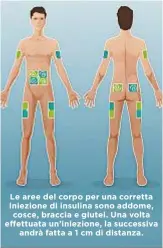 Le aree del corpo per una corretta iniezione di insulina sono addome, cosce, braccia e glutei. Una volta effettuata un'iniezione, la successiva andrà fatta a 1 cm di distanza.